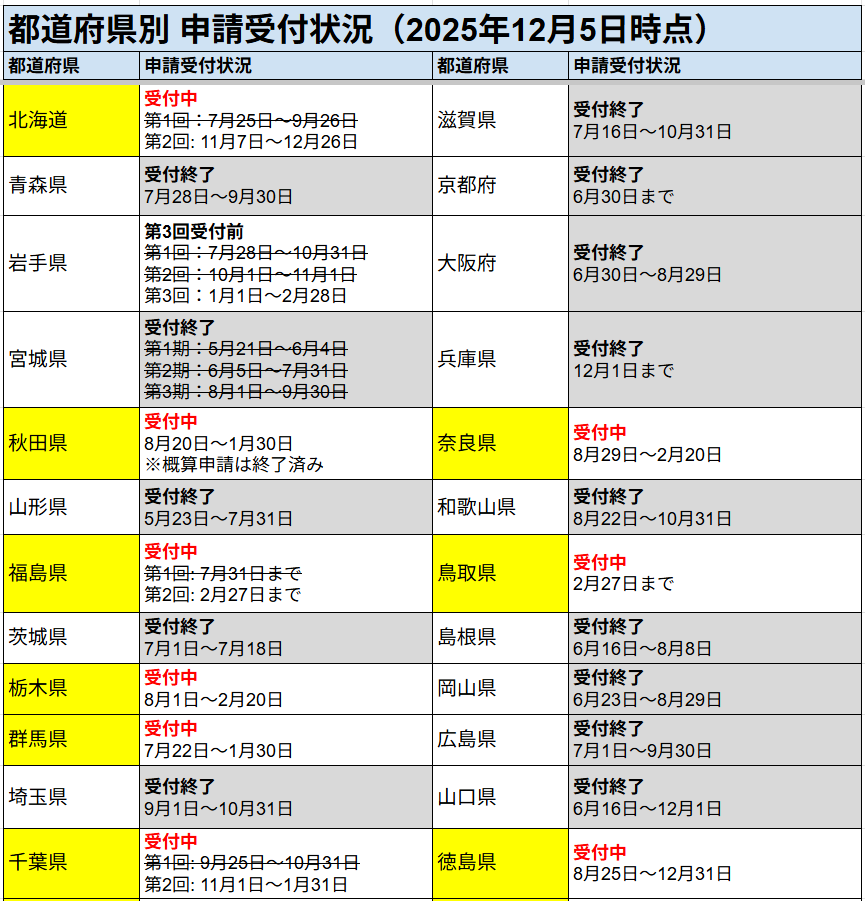 都道府県別 申請受付状況（2025年12月5日時点）

| 都道府県 | 申請受付状況 | 都道府県 | 申請受付状況 |
|---|---|---|---|
| 北海道 | 受付中 第1回：7月25日～9月26日 第2回: 11月7日～12月26日 | 滋賀県 | 受付終了 7月16日～10月31日 |
| 青森県 | 受付終了 7月28日～9月30日 | 京都府 | 受付終了 6月30日まで |
| 岩手県 | 第3回受付前 第1回：7月28日～10月31日 第2回：10月1日～11月1日 第3回：1月1日～2月28日 | 大阪府 | 受付終了 6月30日～8月29日 |
| 宮城県 | 受付終了 第1期：5月21日～6月4日 第2期：6月5日～7月31日 第3期：8月1日～9月30日 | 兵庫県 | 受付終了 12月1日まで |
| 秋田県 | 受付中 8月20日～1月30日 ※概算申請は終了済み | 奈良県 | 受付中 8月29日～2月20日 |
| 山形県 | 受付終了 5月23日～7月31日 | 和歌山県 | 受付終了 8月22日～10月31日 |
| 福島県 | 受付中 第1回: 7月31日まで 第2回: 2月27日まで | 鳥取県 | 受付中 2月27日まで |
| 茨城県 | 受付終了 7月1日～7月18日 | 島根県 | 受付終了 6月16日～8月8日 |
| 栃木県 | 受付中 8月1日～2月20日 | 岡山県 | 受付終了 6月23日～8月29日 |
| 群馬県 | 受付中 7月22日～1月30日 | 広島県 | 受付終了 7月1日～9月30日 |
| 埼玉県 | 受付終了 9月1日～10月31日 | 山口県 | 受付終了 6月16日～12月1日 |
| 千葉県 | 受付中 第1回: 9月25日～10月31日 第2回: 11月1日～1月31日 | 徳島県 | 受付中 8月25日～12月31日 |